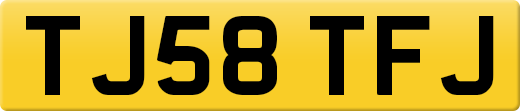 TJ58 TFJ